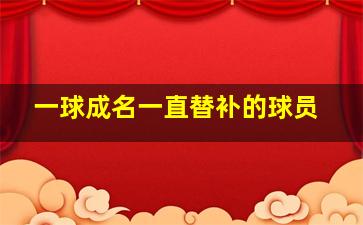 一球成名一直替补的球员